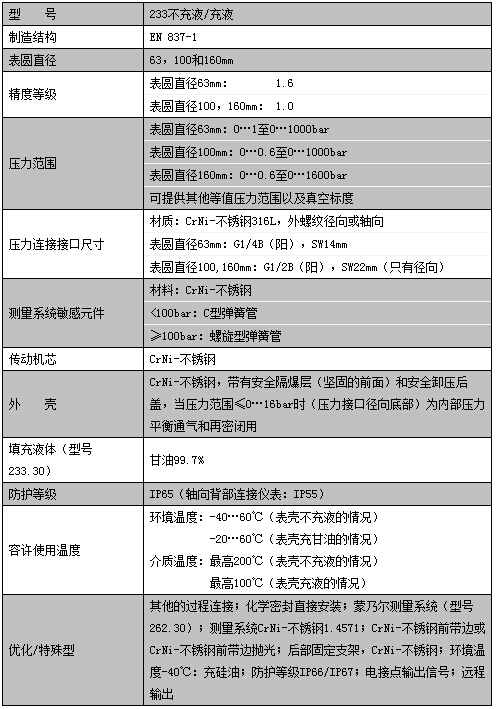 | 型　号 | 233不充液/充液 |
|---|---|
| 制造结构 | EN 837-1 |
| 表圆直径 | 63，100和160mm |
| 精度等级 | 表圆直径63mm:　　1.6<br>表圆直径100，160mm:　1.0 |
| 压力范围 | 表圆直径63mm: 0…1至0…1000bar<br>表圆直径100mm: 0…0.6至0…1000bar<br>表圆直径160mm: 0…0.6至0…1600bar<br>可提供其他等值压力范围以及真空标度 |
| 压力连接接口尺寸 | 材质: CrNi-不锈钢316L，外螺纹径向或轴向<br>表圆直径63mm: G1/4B（阳），SW14mm<br>表圆直径100,160mm: G1/2B（阳），SW22mm（只有径向） |
| 测量系统敏感元件 | 材料: CrNi-不锈钢<br><100bar: C型弹簧管<br>≥100bar: 螺旋型弹簧管 |
| 传动机芯 | CrNi-不锈钢 |
| 外　壳 | CrNi-不锈钢，带有安全隔爆层（坚固的前面）和安全卸压后盖，当压力范围≤0…16bar时（压力接口径向底部）为内部压力平衡通气和再密闭用 |
| 填充液体（型号233.30） | 甘油99.7% |
| 防护等级 | IP65（轴向背部连接仪表: IP55） |
| 容许使用温度 | 环境温度: -40…60℃（表壳不充液的情况）<br>-20…60℃（表壳充甘油的情况）<br>介质温度: 最高200℃（表壳不充液的情况）<br>最高100℃（表壳充液的情况） |
| 优化/特殊型 | 其他的过程连接；化学密封直接安装；蒙乃尔测量系统（型号262.30）；测量系统CrNi-不锈钢1.4571；CrNi-不锈钢前带边或CrNi-不锈钢前带边抛光；后部固定支架，CrNi-不锈钢；环境温度-40℃: 充硅油；防护等级IP66/IP67；电接点输出信号；远程输出 |